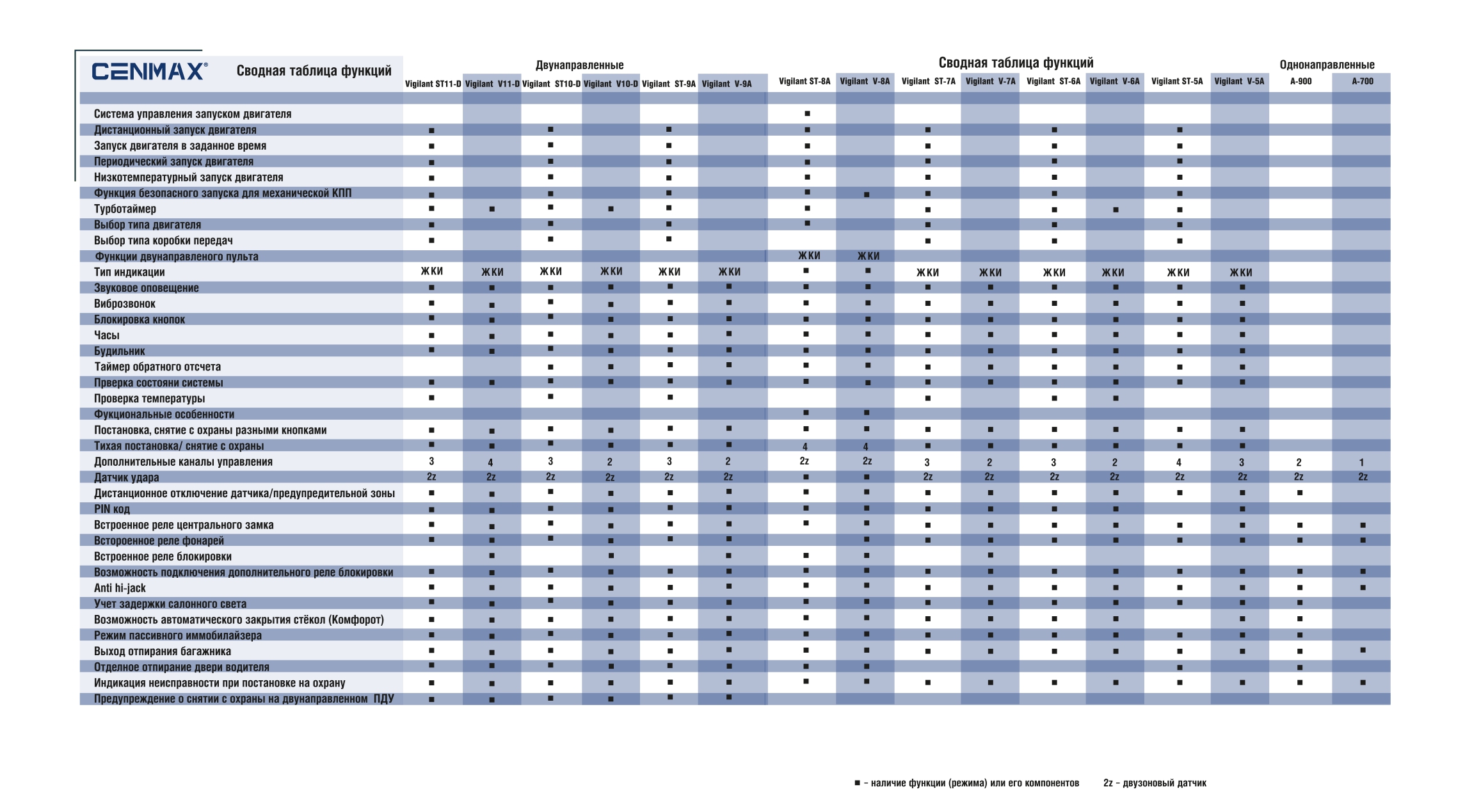 CENMAX® Сводная таблица функций

Двунаправленные

Сводная таблица функций

Однонаправленные

| | Vigilant ST11-D | Vigilant V11-D | Vigilant ST10-D | Vigilant V10-D | Vigilant ST-9A | Vigilant V-9A | Vigilant ST-8A | Vigilant V-8A | Vigilant ST-7A | Vigilant V-7A | Vigilant ST-6A | Vigilant V-6A | Vigilant ST-5A | Vigilant V-5A | A-900 | A-700 |
|---|---|---|---|---|---|---|---|---|---|---|---|---|---|---|---|---|
| Система управления запуском двигателя | | | | | | | ■ | | | | | | | | | |
| Дистанционный запуск двигателя | ■ | | ■ | | ■ | | ■ | | ■ | | ■ | | ■ | | | |
| Запуск двигателя в заданное время | ■ | | ■ | | ■ | | ■ | | ■ | | ■ | | ■ | | | |
| Периодический запуск двигателя | ■ | | ■ | | ■ | | ■ | | ■ | | ■ | | ■ | | | |
| Низкотемпературный запуск двигателя | ■ | | ■ | | ■ | | ■ | | ■ | | ■ | | ■ | | | |
| Функция безопасного запуска для механической КПП | ■ | | ■ | | ■ | | ■ | ■ | ■ | | ■ | | ■ | | | |
| Турботаймер | ■ | ■ | ■ | ■ | ■ | | ■ | | ■ | | ■ | ■ | ■ | | | |
| Выбор типа двигателя | ■ | | ■ | | ■ | | ■ | | ■ | | ■ | | ■ | | | |
| Выбор типа коробки передач | ■ | | ■ | | ■ | | | | ■ | | ■ | | ■ | | | |
| Функции двунаправленого пульта | | | | | | | ЖКИ | ЖКИ | | | | | | | | |
| Тип индикации | ЖКИ | ЖКИ | ЖКИ | ЖКИ | ЖКИ | ЖКИ | ■ | ■ | ЖКИ | ЖКИ | ЖКИ | ЖКИ | ЖКИ | ЖКИ | | |
| Звуковое оповещение | ■ | ■ | ■ | ■ | ■ | ■ | ■ | ■ | ■ | ■ | ■ | ■ | ■ | ■ | | |
| Виброзвонок | ■ | ■ | ■ | ■ | ■ | ■ | ■ | ■ | ■ | ■ | ■ | ■ | ■ | ■ | | |
| Блокировка кнопок | ■ | ■ | ■ | ■ | ■ | ■ | ■ | ■ | ■ | ■ | ■ | ■ | ■ | ■ | | |
| Часы | ■ | ■ | ■ | ■ | ■ | ■ | ■ | ■ | ■ | ■ | ■ | ■ | ■ | ■ | | |
| Будильник | ■ | ■ | ■ | ■ | ■ | ■ | ■ | ■ | ■ | ■ | ■ | ■ | ■ | ■ | | |
| Таймер обратного отсчета | | | ■ | ■ | ■ | ■ | ■ | ■ | ■ | ■ | ■ | ■ | ■ | ■ | | |
| Прверка состояни системы | ■ | ■ | ■ | ■ | ■ | ■ | ■ | ■ | ■ | ■ | ■ | ■ | ■ | ■ | | |
| Проверка температуры | ■ | | ■ | | ■ | | | | ■ | | ■ | ■ | | | | |
| Фукциональные особенности | | | | | | | ■ | ■ | | | | | | | | |
| Постановка, снятие с охраны разными кнопками | ■ | ■ | ■ | ■ | ■ | ■ | ■ | ■ | ■ | ■ | ■ | ■ | ■ | ■ | | |
| Тихая постановка/ снятие с охраны | ■ | ■ | ■ | ■ | ■ | ■ | 4 | 4 | ■ | ■ | ■ | ■ | ■ | ■ | | |
| Дополнительные каналы управления | 3 | 4 | 3 | 2 | 3 | 2 | 2z | 2z | 3 | 2 | 3 | 2 | 4 | 3 | 2 | 1 |
| Датчик удара | 2z | 2z | 2z | 2z | 2z | 2z | ■ | ■ | 2z | 2z | 2z | 2z | 2z | 2z | 2z | 2z |
| Дистанционное отключение датчика/предупредительной зоны | ■ | ■ | ■ | ■ | ■ | ■ | ■ | ■ | ■ | ■ | ■ | ■ | ■ | ■ | ■ | |
| PIN код | ■ | ■ | ■ | ■ | ■ | ■ | ■ | ■ | ■ | ■ | ■ | ■ | | ■ | | |
| Встроенное реле центрального замка | ■ | ■ | ■ | ■ | ■ | ■ | ■ | ■ | ■ | ■ | ■ | ■ | ■ | ■ | ■ | ■ |
| Встороенное реле фонарей | ■ | ■ | ■ | ■ | ■ | ■ | | ■ | ■ | ■ | ■ | ■ | ■ | ■ | ■ | ■ |
| Встроенное реле блокировки | | ■ | | ■ | | ■ | ■ | ■ | | ■ | | | | | | |
| Возможность подключения дополнительного реле блокировки | ■ | ■ | ■ | ■ | ■ | ■ | ■ | ■ | ■ | ■ | ■ | ■ | ■ | ■ | ■ | ■ |
| Anti hi-jack | ■ | ■ | ■ | ■ | ■ | ■ | ■ | ■ | ■ | ■ | ■ | ■ | ■ | ■ | ■ | ■ |
| Учет задержки салонного света | ■ | ■ | ■ | ■ | ■ | ■ | ■ | ■ | ■ | ■ | ■ | ■ | ■ | ■ | ■ | |
| Возможность автоматического закрытия стёкол (Комфорот) | ■ | ■ | ■ | ■ | ■ | ■ | ■ | ■ | ■ | ■ | ■ | ■ | | ■ | ■ | |
| Режим пассивного иммобилайзера | ■ | ■ | ■ | ■ | ■ | ■ | ■ | ■ | ■ | ■ | ■ | ■ | ■ | ■ | ■ | |
| Выход отпирания багажника | ■ | ■ | ■ | ■ | ■ | ■ | ■ | ■ | ■ | ■ | ■ | ■ | ■ | ■ | ■ | ■ |
| Отделное отпирание двери водителя | ■ | ■ | ■ | ■ | ■ | ■ | ■ | ■ | | | | | ■ | | ■ | |
| Индикация неисправности при постановке на охрану | ■ | ■ | ■ | ■ | ■ | ■ | ■ | ■ | ■ | ■ | ■ | ■ | ■ | ■ | ■ | ■ |
| Предупреждение о снятии с охраны на двунаправленном ПДУ | ■ | ■ | ■ | ■ | ■ | ■ | | | | | | | | | | |

■ – наличие функции (режима) или его компонентов 2z – двузоновый датчик